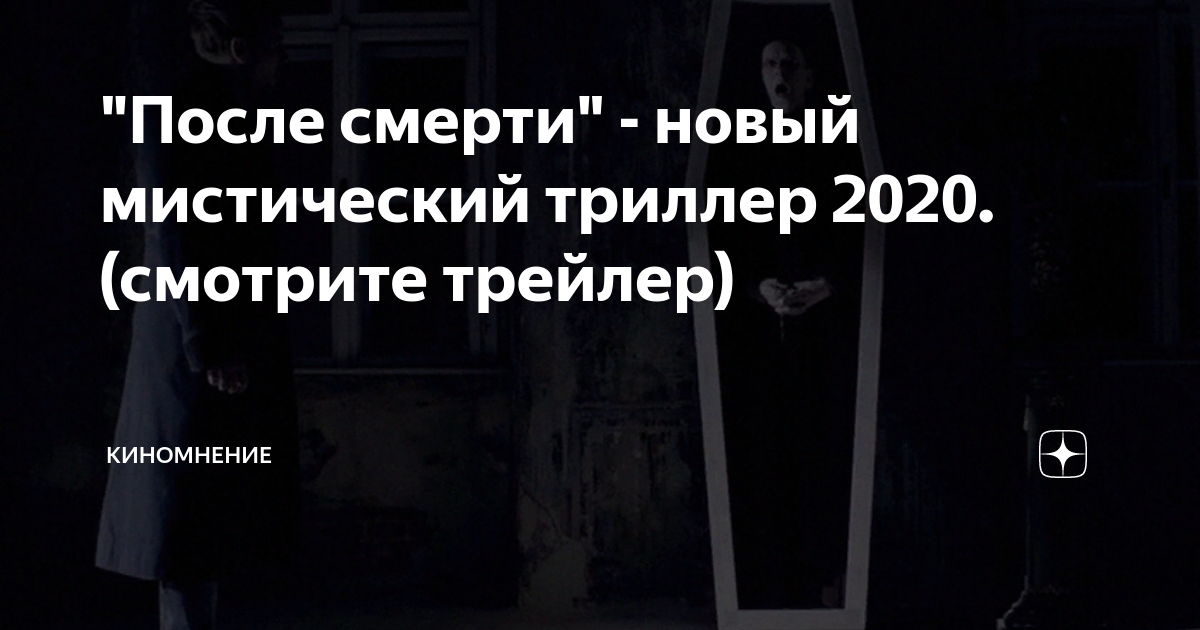 "После смерти" - новый мистический триллер 2020. (смотрите трейлер)

КИНОМНЕНИЕ